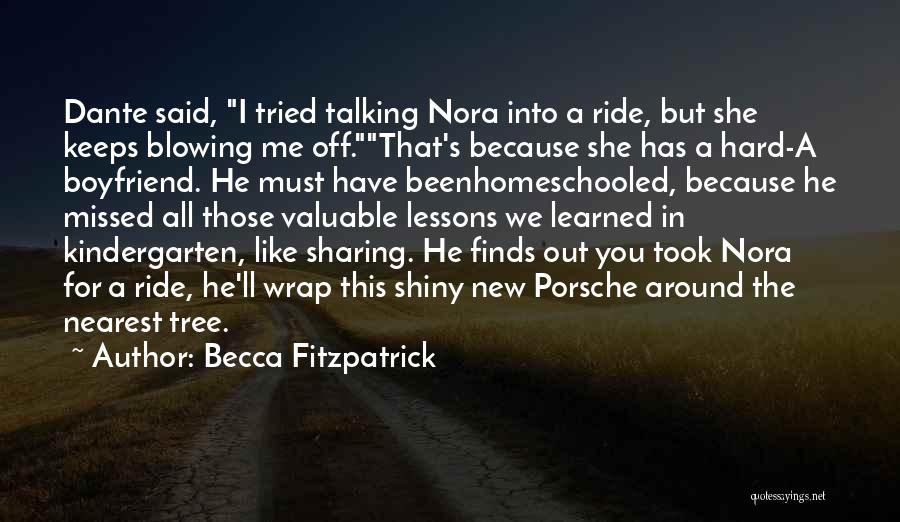 Dante said, "I tried talking Nora into a ride, but she keeps blowing me off.""That's because she has a hard-A boyfriend. He must have beenhomeschooled, because he missed all those valuable lessons we learned in kindergarten, like sharing. He finds out you took Nora for a ride, he'll wrap this shiny new Porsche around the nearest tree.

~ Author: Becca Fitzpatrick

quotessayings.net